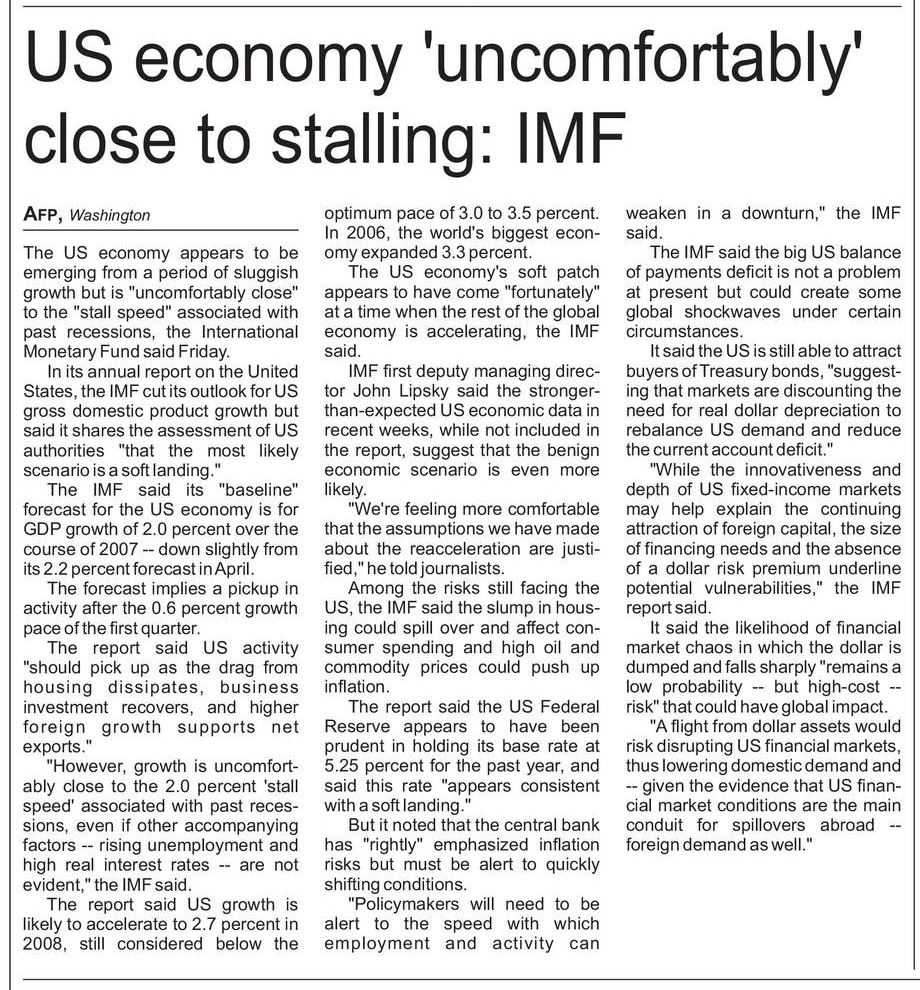 US economy 'uncomfortably' close to stalling: IMF

AFP, Washington

The US economy appears to be emerging from a period of sluggish growth but is "uncomfortably close" to the "stall speed" associated with past recessions, the International Monetary Fund said Friday.

In its annual report on the United States, the IMF cut its outlook for US gross domestic product growth but said it shares the assessment of US authorities "that the most likely scenario is a soft landing."

The IMF said its "baseline" forecast for the US economy is for GDP growth of 2.0 percent over the course of 2007 -- down slightly from its 2.2 percent forecast in April.

The forecast implies a pickup in activity after the 0.6 percent growth pace of the first quarter.

The report said US activity "should pick up as the drag from housing dissipates, business investment recovers, and higher foreign growth supports net exports."

"However, growth is uncomfortably close to the 2.0 percent 'stall speed' associated with past recessions, even if other accompanying factors -- rising unemployment and high real interest rates -- are not evident," the IMF said.

The report said US growth is likely to accelerate to 2.7 percent in 2008, still considered below the optimum pace of 3.0 to 3.5 percent. In 2006, the world's biggest economy expanded 3.3 percent.

The US economy's soft patch appears to have come "fortunately" at a time when the rest of the global economy is accelerating, the IMF said.

IMF first deputy managing director John Lipsky said the stronger-than-expected US economic data in recent weeks, while not included in the report, suggest that the benign economic scenario is even more likely.

"We're feeling more comfortable that the assumptions we have made about the reacceleration are justified," he told journalists.

Among the risks still facing the US, the IMF said the slump in housing could spill over and affect consumer spending and high oil and commodity prices could push up inflation.

The report said the US Federal Reserve appears to have been prudent in holding its base rate at 5.25 percent for the past year, and said this rate "appears consistent with a soft landing."

But it noted that the central bank has "rightly" emphasized inflation risks but must be alert to quickly shifting conditions.

"Policymakers will need to be alert to the speed with which employment and activity can weaken in a downturn," the IMF said.

The IMF said the big US balance of payments deficit is not a problem at present but could create some global shockwaves under certain circumstances.

It said the US is still able to attract buyers of Treasury bonds, "suggesting that markets are discounting the need for real dollar depreciation to rebalance US demand and reduce the current account deficit."

"While the innovativeness and depth of US fixed-income markets may help explain the continuing attraction of foreign capital, the size of financing needs and the absence of a dollar risk premium underline potential vulnerabilities," the IMF report said.

It said the likelihood of financial market chaos in which the dollar is dumped and falls sharply "remains a low probability -- but high-cost -- risk" that could have global impact.

"A flight from dollar assets would risk disrupting US financial markets, thus lowering domestic demand and -- given the evidence that US financial market conditions are the main conduit for spillovers abroad -- foreign demand as well."